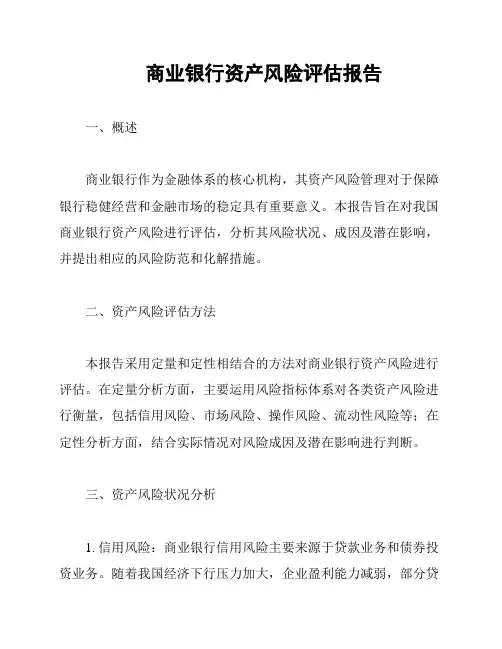 商业银行资产风险评估报告

一、概述

商业银行作为金融体系的核心机构，其资产风险管理对于保障银行稳健经营和金融市场的稳定具有重要意义。本报告旨在对我国商业银行资产风险进行评估，分析其风险状况、成因及潜在影响，并提出相应的风险防范和化解措施。

二、资产风险评估方法

本报告采用定量和定性相结合的方法对商业银行资产风险进行评估。在定量分析方面，主要运用风险指标体系对各类资产风险进行衡量，包括信用风险、市场风险、操作风险、流动性风险等；在定性分析方面，结合实际情况对风险成因及潜在影响进行判断。

三、资产风险状况分析

1. 信用风险：商业银行信用风险主要来源于贷款业务和债券投资业务。随着我国经济下行压力加大，企业盈利能力减弱，部分贷